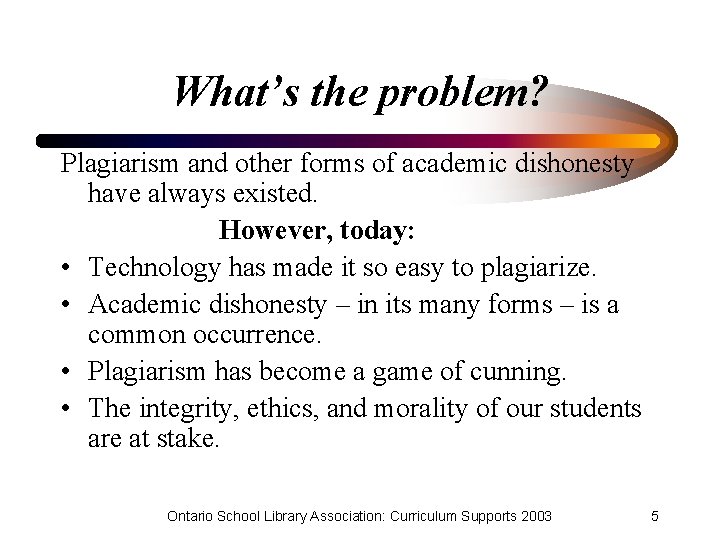 What's the problem?

Plagiarism and other forms of academic dishonesty have always existed.

However, today:

• Technology has made it so easy to plagiarize.
• Academic dishonesty – in its many forms – is a common occurrence.
• Plagiarism has become a game of cunning.
• The integrity, ethics, and morality of our students are at stake.

Ontario School Library Association: Curriculum Supports 2003

5